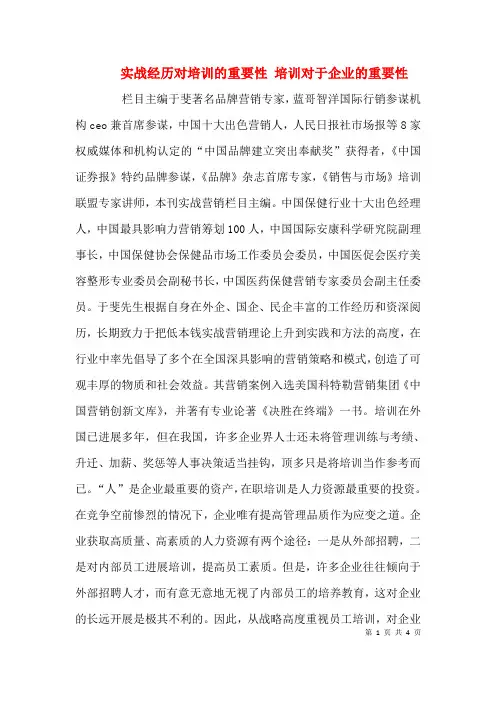 实战经历对培训的重要性 培训对于企业的重要性

栏目主编于斐著名品牌营销专家，蓝哥智洋国际行销参谋机构ceo兼首席参谋，中国十大出色营销人，人民日报社市场报等8家权威媒体和机构认定的“中国品牌建立突出奉献奖”获得者，《中国证券报》特约品牌参谋，《品牌》杂志首席专家，《销售与市场》培训联盟专家讲师，本刊实战营销栏目主编。中国保健行业十大出色经理人，中国最具影响力营销筹划100人，中国国际安康科学研究院副理事长，中国保健协会保健品市场工作委员会委员，中国医促会医疗美容整形专业委员会副秘书长，中国医药保健营销专家委员会副主任委员。于斐先生根据自身在外企、国企、民企丰富的工作经历和资深阅历，长期致力于把低本钱实战营销理论上升到实践和方法的高度，在行业中率先倡导了多个在全国深具影响的营销策略和模式，创造了可观丰厚的物质和社会效益。其营销案例入选美国科特勒营销集团《中国营销创新文库》，并著有专业论著《决胜在终端》一书。培训在外国已进展多年，但在我国，许多企业界人士还未将管理训练与考绩、升迁、加薪、奖惩等人事决策适当挂钩，顶多只是将培训当作参考而已。“人”是企业最重要的资产，在职培训是人力资源最重要的投资。在竞争空前惨烈的情况下，企业唯有提高管理品质作为应变之道。企业获取高质量、高素质的人力资源有两个途径：一是从外部招聘，二是对内部员工进展培训，提高员工素质。但是，许多企业往往倾向于外部招聘人才，而有意无意地无视了内部员工的培养教育，这对企业的长远开展是极其不利的。因此，从战略高度重视员工培训，对企业

第 1 页 共 4 页